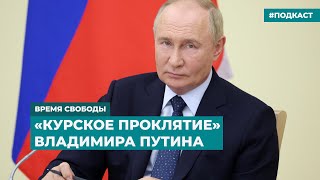 #ПОДКАСТ

ВРЕМЯ СВОБОДЫ

«КУРСКОЕ ПРОКЛЯТИЕ» ВЛАДИМИРА ПУТИНА